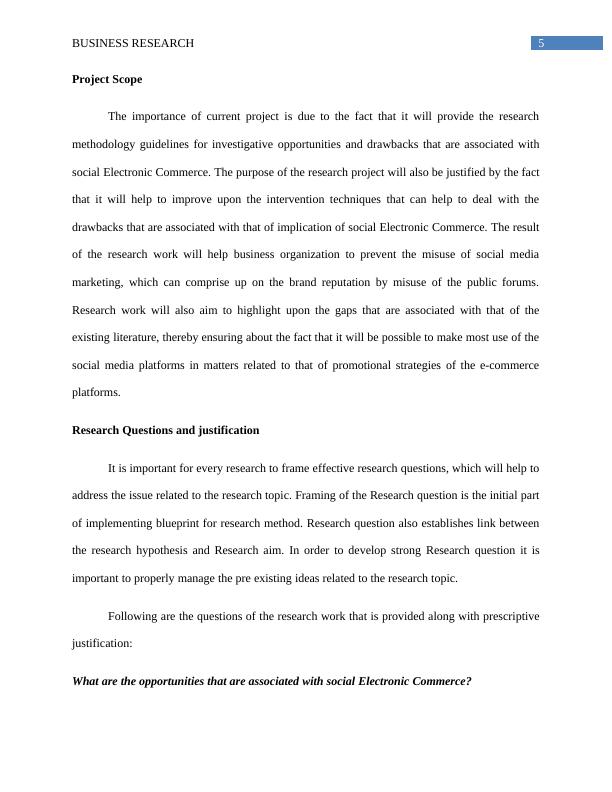 BUSINESS RESEARCH 5

Project Scope

The importance of current project is due to the fact that it will provide the research methodology guidelines for investigative opportunities and drawbacks that are associated with social Electronic Commerce. The purpose of the research project will also be justified by the fact that it will help to improve upon the intervention techniques that can help to deal with the drawbacks that are associated with that of implication of social Electronic Commerce. The result of the research work will help business organization to prevent the misuse of social media marketing, which can comprise up on the brand reputation by misuse of the public forums. Research work will also aim to highlight upon the gaps that are associated with that of the existing literature, thereby ensuring about the fact that it will be possible to make most use of the social media platforms in matters related to that of promotional strategies of the e-commerce platforms.

Research Questions and justification

It is important for every research to frame effective research questions, which will help to address the issue related to the research topic. Framing of the Research question is the initial part of implementing blueprint for research method. Research question also establishes link between the research hypothesis and Research aim. In order to develop strong Research question it is important to properly manage the pre existing ideas related to the research topic.

Following are the questions of the research work that is provided along with prescriptive justification:

What are the opportunities that are associated with social Electronic Commerce?